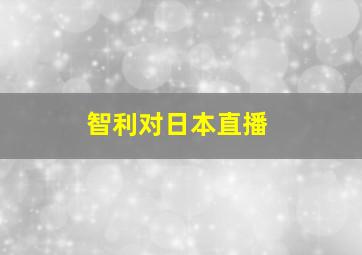 智利对日本直播